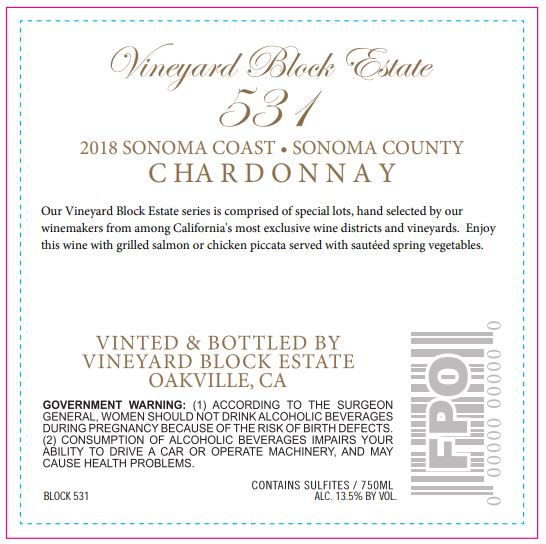 Vineyard Block Estate
531
2018 SONOMA COAST • SONOMA COUNTY
CHARDONNAY

Our Vineyard Block Estate series is comprised of special lots, hand selected by our winemakers from among California's most exclusive wine districts and vineyards. Enjoy this wine with grilled salmon or chicken piccata served with sautéed spring vegetables.

VINTED & BOTTLED BY
VINEYARD BLOCK ESTATE
OAKVILLE, CA

GOVERNMENT WARNING: (1) ACCORDING TO THE SURGEON GENERAL, WOMEN SHOULD NOT DRINK ALCOHOLIC BEVERAGES DURING PREGNANCY BECAUSE OF THE RISK OF BIRTH DEFECTS. (2) CONSUMPTION OF ALCOHOLIC BEVERAGES IMPAIRS YOUR ABILITY TO DRIVE A CAR OR OPERATE MACHINERY, AND MAY CAUSE HEALTH PROBLEMS.

BLOCK 531

CONTAINS SULFITES / 750ML
ALC. 13.5% BY VOL.

FPO
0 00000 00000 0